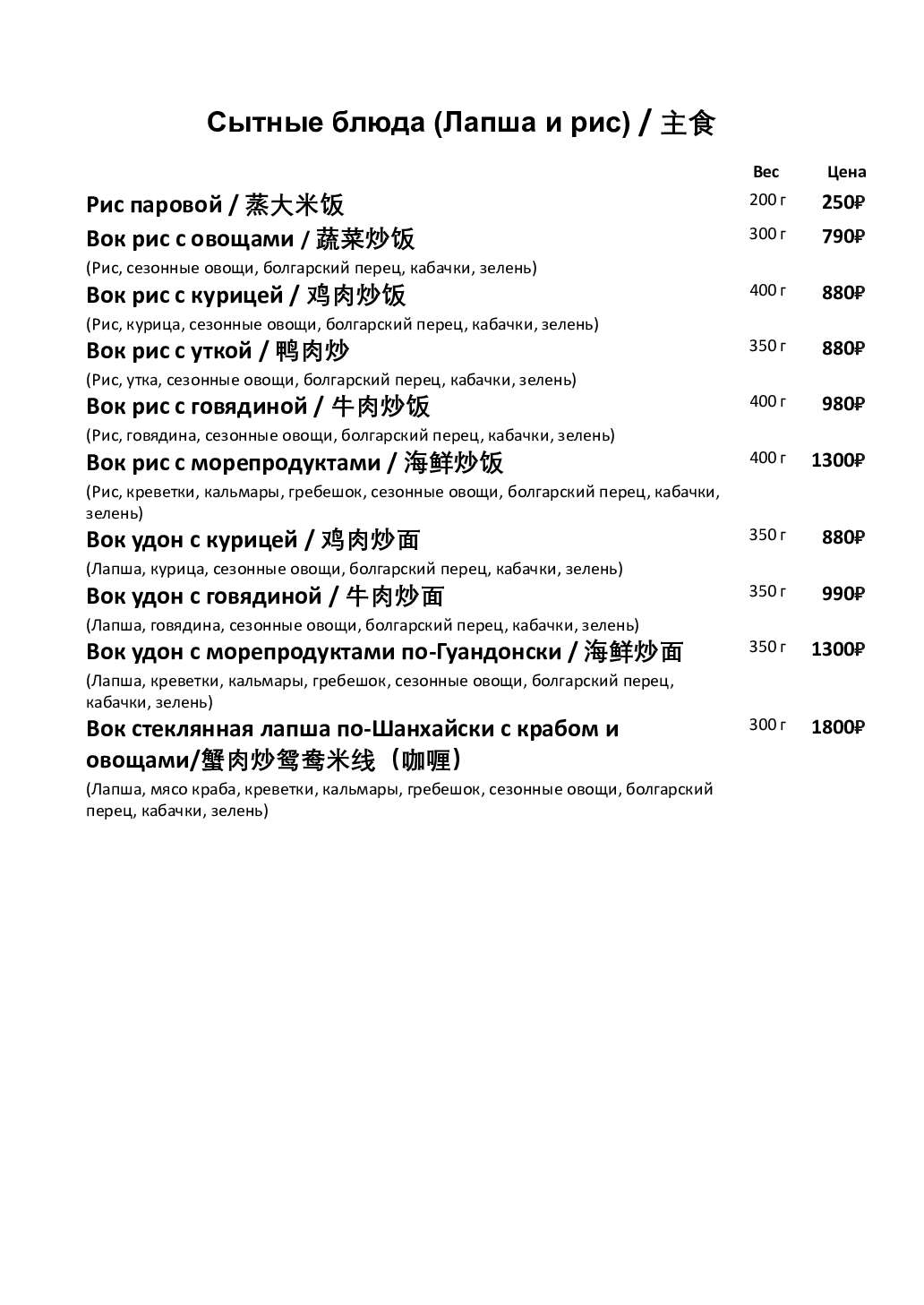 Сытные блюда (Лапша и рис) / 主食

| | Вес | Цена |
|---|---|---|
| Рис паровой / 蒸大米饭 | 200 г | 250₽ |
| Вок рис с овощами / 蔬菜炒饭 (Рис, сезонные овощи, болгарский перец, кабачки, зелень) | 300 г | 790₽ |
| Вок рис с курицей / 鸡肉炒饭 (Рис, курица, сезонные овощи, болгарский перец, кабачки, зелень) | 400 г | 880₽ |
| Вок рис с уткой / 鸭肉炒 (Рис, утка, сезонные овощи, болгарский перец, кабачки, зелень) | 350 г | 880₽ |
| Вок рис с говядиной / 牛肉炒饭 (Рис, говядина, сезонные овощи, болгарский перец, кабачки, зелень) | 400 г | 980₽ |
| Вок рис с морепродуктами / 海鲜炒饭 (Рис, креветки, кальмары, гребешок, сезонные овощи, болгарский перец, кабачки, зелень) | 400 г | 1300₽ |
| Вок удон с курицей / 鸡肉炒面 (Лапша, курица, сезонные овощи, болгарский перец, кабачки, зелень) | 350 г | 880₽ |
| Вок удон с говядиной / 牛肉炒面 (Лапша, говядина, сезонные овощи, болгарский перец, кабачки, зелень) | 350 г | 990₽ |
| Вок удон с морепродуктами по-Гуандонски / 海鲜炒面 (Лапша, креветки, кальмары, гребешок, сезонные овощи, болгарский перец, кабачки, зелень) | 350 г | 1300₽ |
| Вок стеклянная лапша по-Шанхайски с крабом и овощами/蟹肉炒鸳鸯米线（咖喱） (Лапша, мясо краба, креветки, кальмары, гребешок, сезонные овощи, болгарский перец, кабачки, зелень) | 300 г | 1800₽ |